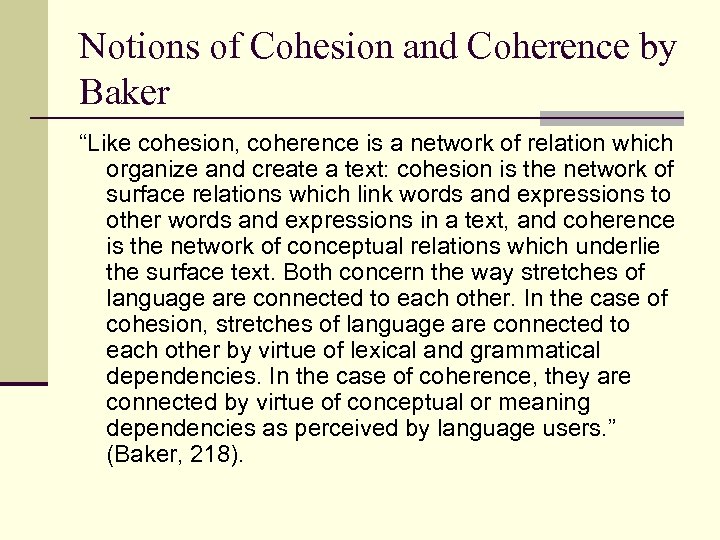 Notions of Cohesion and Coherence by Baker

“Like cohesion, coherence is a network of relation which organize and create a text: cohesion is the network of surface relations which link words and expressions to other words and expressions in a text, and coherence is the network of conceptual relations which underlie the surface text. Both concern the way stretches of language are connected to each other. In the case of cohesion, stretches of language are connected to each other by virtue of lexical and grammatical dependencies. In the case of coherence, they are connected by virtue of conceptual or meaning dependencies as perceived by language users.” (Baker, 218).